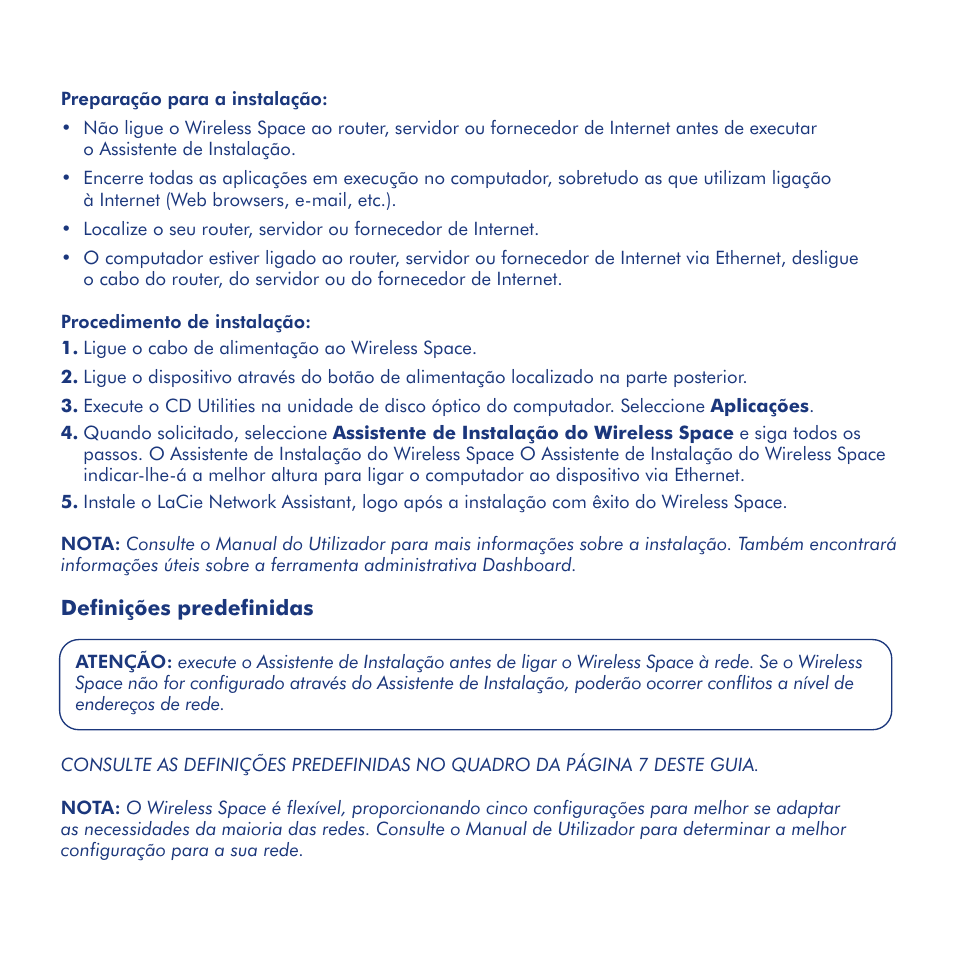 Preparação para a instalação:

• Não ligue o Wireless Space ao router, servidor ou fornecedor de Internet antes de executar o Assistente de Instalação.

• Encerre todas as aplicações em execução no computador, sobretudo as que utilizam ligação à Internet (Web browsers, e-mail, etc.).

• Localize o seu router, servidor ou fornecedor de Internet.

• O computador estiver ligado ao router, servidor ou fornecedor de Internet via Ethernet, desligue o cabo do router, do servidor ou do fornecedor de Internet.

Procedimento de instalação:

1. Ligue o cabo de alimentação ao Wireless Space.

2. Ligue o dispositivo através do botão de alimentação localizado na parte posterior.

3. Execute o CD Utilities na unidade de disco óptico do computador. Seleccione Aplicações.

4. Quando solicitado, seleccione Assistente de Instalação do Wireless Space e siga todos os passos. O Assistente de Instalação do Wireless Space O Assistente de Instalação do Wireless Space indicar-lhe-á a melhor altura para ligar o computador ao dispositivo via Ethernet.

5. Instale o LaCie Network Assistant, logo após a instalação com êxito do Wireless Space.

NOTA: Consulte o Manual do Utilizador para mais informações sobre a instalação. Também encontrará informações úteis sobre a ferramenta administrativa Dashboard.

Definições predefinidas

ATENÇÃO: execute o Assistente de Instalação antes de ligar o Wireless Space à rede. Se o Wireless Space não for configurado através do Assistente de Instalação, poderão ocorrer conflitos a nível de endereços de rede.

CONSULTE AS DEFINIÇÕES PREDEFINIDAS NO QUADRO DA PÁGINA 7 DESTE GUIA.

NOTA: O Wireless Space é flexível, proporcionando cinco configurações para melhor se adaptar as necessidades da maioria das redes. Consulte o Manual de Utilizador para determinar a melhor configuração para a sua rede.